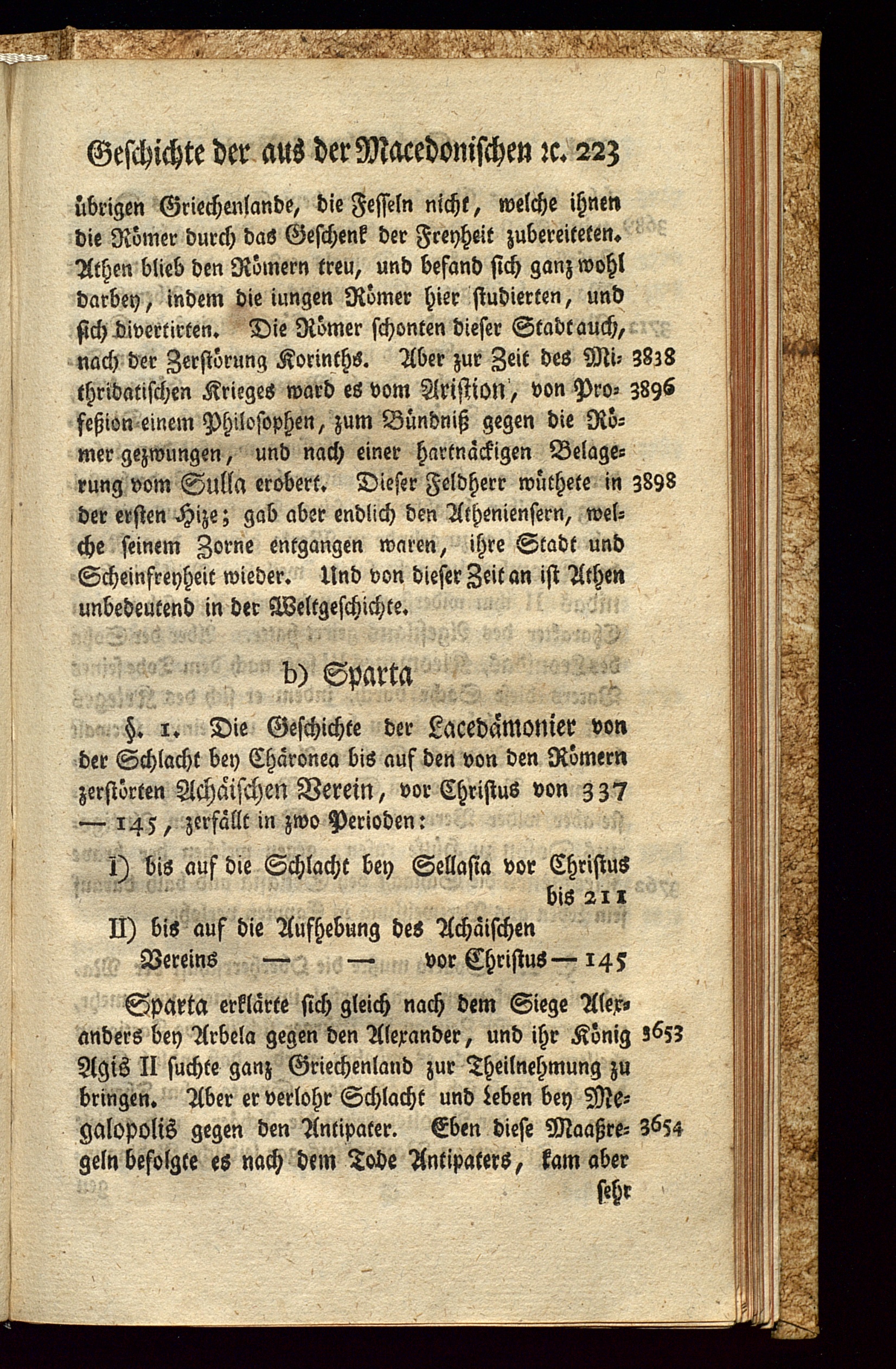 Geschichte der aus der Macedonischen ꝛc. 223

übrigen Griechenlande, die Fesseln nicht, welche ihnen die Römer durch das Geschenk der Freyheit zubereiteten. Athen blieb den Römern treu, und befand sich ganz wohl darbey, indem die iungen Römer hier studierten, und sich divertirten. Die Römer schonten dieser Stadt auch, nach der Zerstörung Korinths. Aber zur Zeit des Mithridatischen Krieges ward es vom Aristion, von Profeßion einem Philosophen, zum Bündniß gegen die Römer gezwungen, und nach einer hartnäckigen Belagerung vom Sulla erobert. Dieser Feldherr wüthete in der ersten Hize; gab aber endlich den Atheniensern, welche seinem Zorne entgangen waren, ihre Stadt und Scheinfreyheit wieder. Und von dieser Zeit an ist Athen unbedeutend in der Weltgeschichte.

3838

3896

3898

b) Sparta

§. 1. Die Geschichte der Lacedämonier von der Schlacht bey Chäronea bis auf den von den Römern zerstörten Achäischen Verein, vor Christus von 337 — 145, zerfällt in zwo Perioden:

I) bis auf die Schlacht bey Sellasia vor Christus bis 211

II) bis auf die Aufhebung des Achäischen Vereins — — vor Christus — 145

Sparta erklärte sich gleich nach dem Siege Alexanders bey Arbela gegen den Alexander, und ihr König Agis II suchte ganz Griechenland zur Theilnehmung zu bringen. Aber er verlohr Schlacht und Leben bey Megalopolis gegen den Antipater. Eben diese Maaßregeln befolgte es nach dem Tode Antipaters, kam aber

3653

3654

sehr